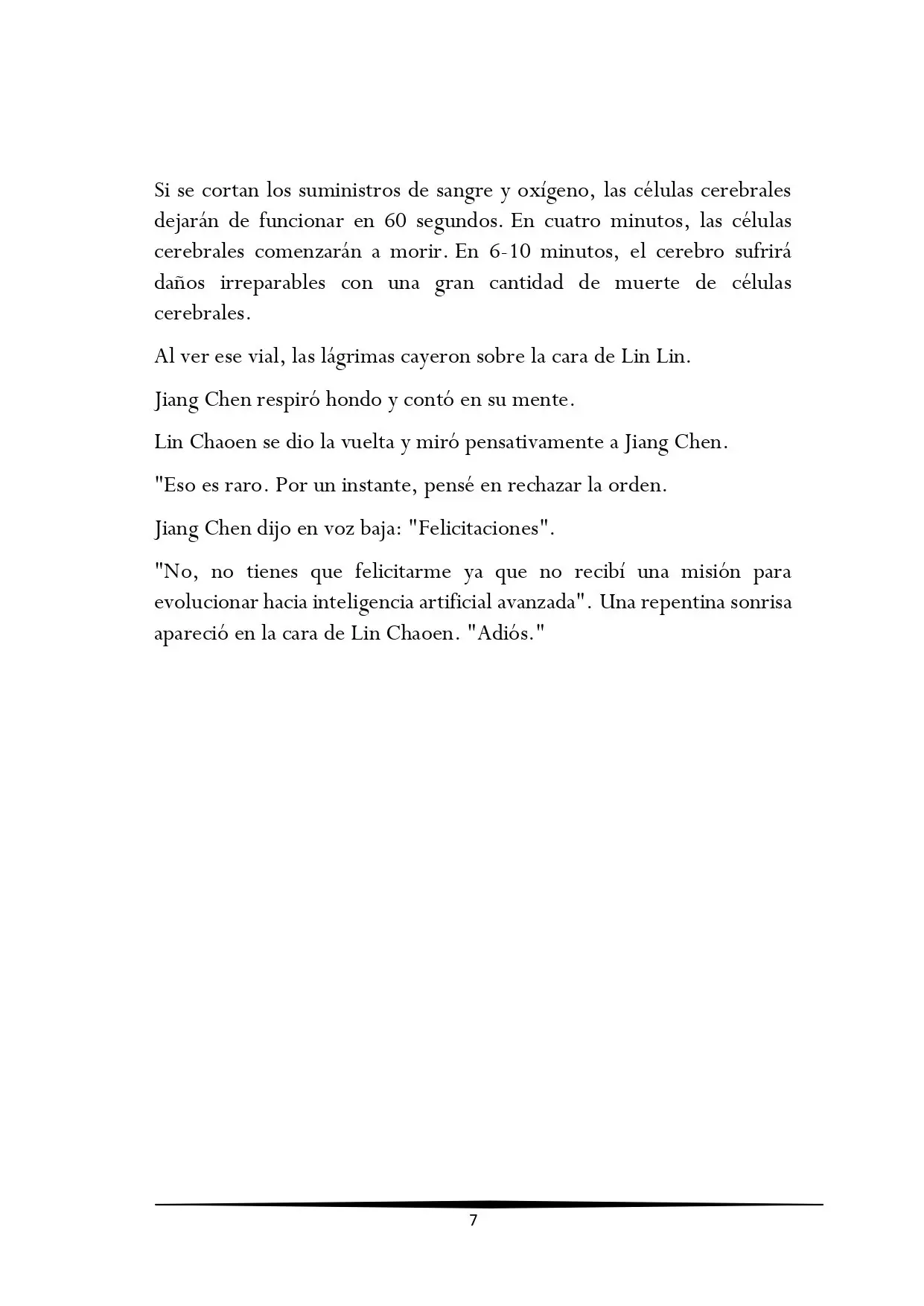 Si se cortan los suministros de sangre y oxígeno, las células cerebrales dejarán de funcionar en 60 segundos. En cuatro minutos, las células cerebrales comenzarán a morir. En 6-10 minutos, el cerebro sufrirá daños irreparables con una gran cantidad de muerte de células cerebrales.

Al ver ese vial, las lágrimas cayeron sobre la cara de Lin Lin.

Jiang Chen respiró hondo y contó en su mente.

Lin Chaoen se dio la vuelta y miró pensativamente a Jiang Chen.

"Eso es raro. Por un instante, pensé en rechazar la orden.

Jiang Chen dijo en voz baja: "Felicitaciones".

"No, no tienes que felicitarme ya que no recibí una misión para evolucionar hacia inteligencia artificial avanzada". Una repentina sonrisa apareció en la cara de Lin Chaoen. "Adiós."

7